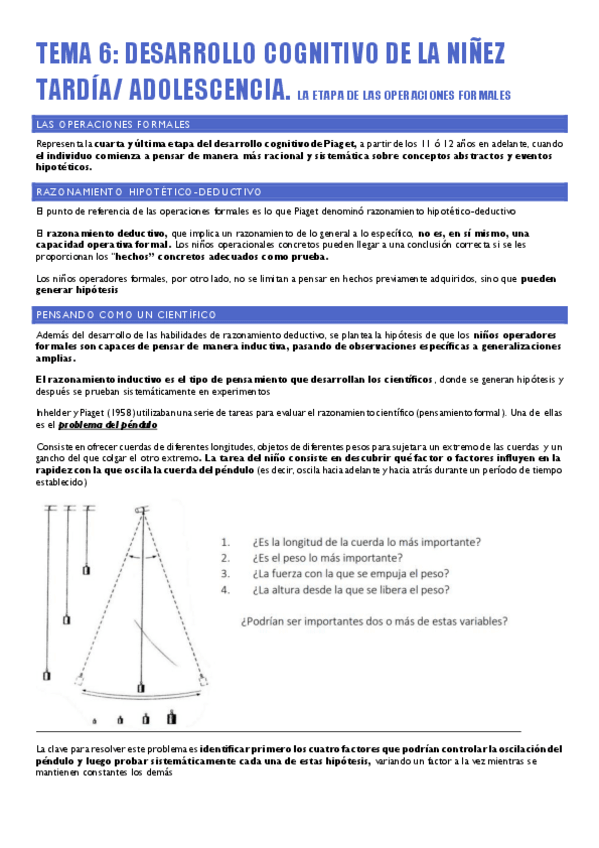 TEMA 6: DESARROLLO COGNITIVO DE LA NIÑEZ TARDÍA/ ADOLESCENCIA. LA ETAPA DE LAS OPERACIONES FORMALES

LAS OPERACIONES FORMALES

Representa la cuarta y última etapa del desarrollo cognitivo de Piaget, a partir de los 11 ó 12 años en adelante, cuando el individuo comienza a pensar de manera más racional y sistemática sobre conceptos abstractos y eventos hipotéticos.

RAZONAMIENTO HIPOTÉTICO-DEDUCTIVO

El punto de referencia de las operaciones formales es lo que Piaget denominó razonamiento hipotético-deductivo

El razonamiento deductivo, que implica un razonamiento de lo general a lo específico, no es, en sí mismo, una capacidad operativa formal. Los niños operacionales concretos pueden llegar a una conclusión correcta si se les proporcionan los "hechos" concretos adecuados como prueba.

Los niños operadores formales, por otro lado, no se limitan a pensar en hechos previamente adquiridos, sino que pueden generar hipótesis

PENSANDO COMO UN CIENTÍFICO

Además del desarrollo de las habilidades de razonamiento deductivo, se plantea la hipótesis de que los niños operadores formales son capaces de pensar de manera inductiva, pasando de observaciones específicas a generalizaciones amplias.

El razonamiento inductivo es el tipo de pensamiento que desarrollan los científicos, donde se generan hipótesis y después se prueban sistemáticamente en experimentos

Inhelder y Piaget (1958) utilizaban una serie de tareas para evaluar el razonamiento científico (pensamiento formal). Una de ellas es el problema del péndulo

Consiste en ofrecer cuerdas de diferentes longitudes, objetos de diferentes pesos para sujetar a un extremo de las cuerdas y un gancho del que colgar el otro extremo. La tarea del niño consiste en descubrir qué factor o factores influyen en la rapidez con la que oscila la cuerda del péndulo (es decir, oscila hacia adelante y hacia atrás durante un período de tiempo establecido)

1. ¿Es la longitud de la cuerda lo más importante?
2. ¿Es el peso lo más importante?
3. ¿La fuerza con la que se empuja el peso?
4. ¿La altura desde la que se libera el peso?

¿Podrían ser importantes dos o más de estas variables?

La clave para resolver este problema es identificar primero los cuatro factores que podrían controlar la oscilación del péndulo y luego probar sistemáticamente cada una de estas hipótesis, variando un factor a la vez mientras se mantienen constantes los demás